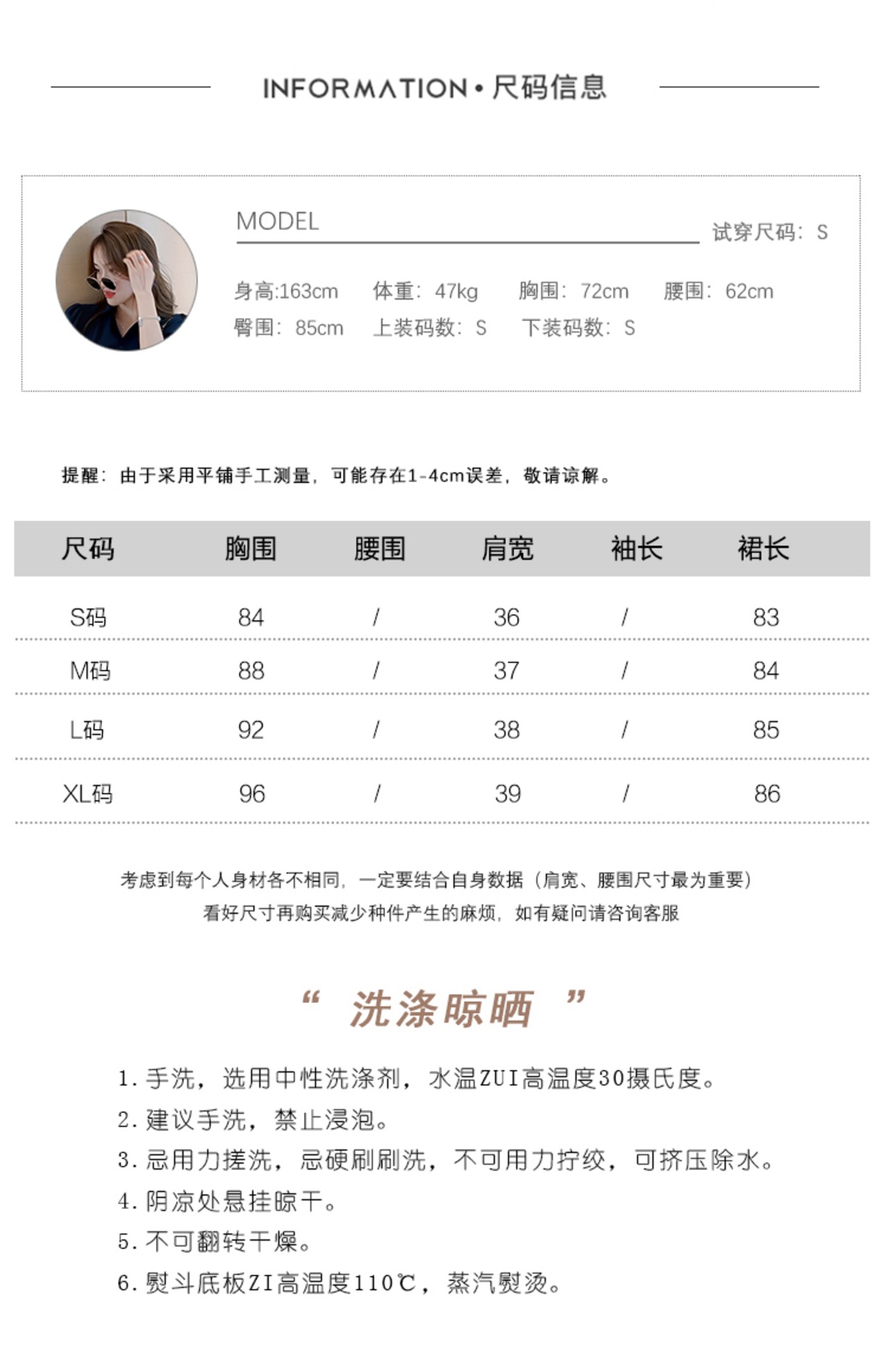 INFORMATION • 尺码信息

MODEL

试穿尺码：S

身高:163cm 体重：47kg 胸围：72cm 腰围：62cm
臀围：85cm 上装码数：S 下装码数：S

提醒：由于采用平铺手工测量，可能存在1-4cm误差，敬请谅解。

| 尺码 | 胸围 | 腰围 | 肩宽 | 袖长 | 裙长 |
|---|---|---|---|---|---|
| S码 | 84 | / | 36 | / | 83 |
| M码 | 88 | / | 37 | / | 84 |
| L码 | 92 | / | 38 | / | 85 |
| XL码 | 96 | / | 39 | / | 86 |

考虑到每个人身材各不相同，一定要结合自身数据（肩宽、腰围尺寸最为重要）
看好尺寸再购买减少种件产生的麻烦，如有疑问请咨询客服

“ 洗涤晾晒 ”

1. 手洗，选用中性洗涤剂，水温ZUI高温度30摄氏度。
2. 建议手洗，禁止浸泡。
3. 忌用力搓洗，忌硬刷刷洗，不可用力拧绞，可挤压除水。
4. 阴凉处悬挂晾干。
5. 不可翻转干燥。
6. 熨斗底板ZI高温度110℃，蒸汽熨烫。